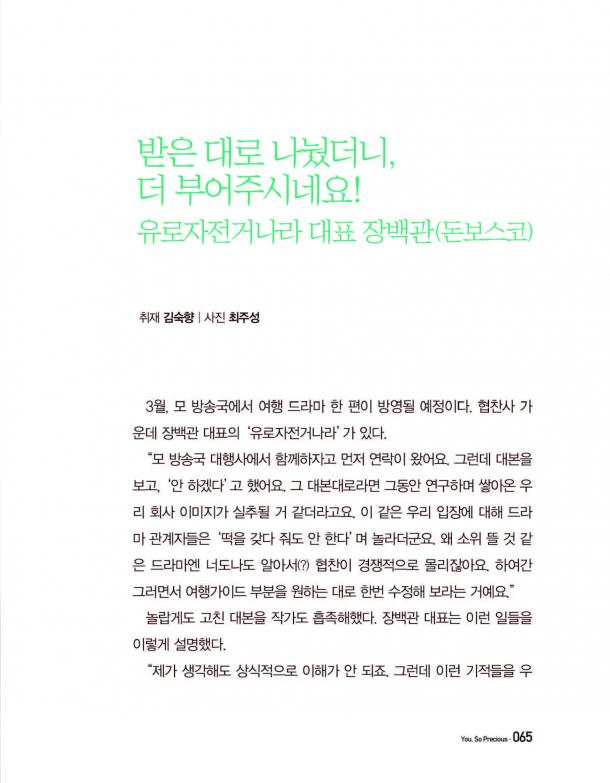 받은 대로 나눴더니,
더 부어주시네요!
유로자전거나라 대표 장백관(돈보스코)

취재 김숙향 | 사진 최주성

3월, 모 방송국에서 여행 드라마 한 편이 방영될 예정이다. 협찬사 가운데 장백관 대표의 '유로자전거나라'가 있다.

"모 방송국 대행사에서 함께하자고 먼저 연락이 왔어요. 그런데 대본을 보고, '안 하겠다'고 했어요. 그 대본대로라면 그동안 연구하며 쌓아온 우리 회사 이미지가 실추될 거 같더라고요. 이 같은 우리 입장에 대해 드라마 관계자들은 '떡을 갖다 줘도 안 한다'며 놀라더군요. 왜 소위 뜰 것 같은 드라마엔 너도나도 알아서(?) 협찬이 경쟁적으로 몰리잖아요. 하여간 그러면서 여행가이드 부분을 원하는 대로 한번 수정해 보라는 거예요."

놀랍게도 고친 대본을 작가도 흡족해했다. 장백관 대표는 이런 일들을 이렇게 설명했다.

"제가 생각해도 상식적으로 이해가 안 되죠. 그런데 이런 기적들을 우

You, So Precious · 065